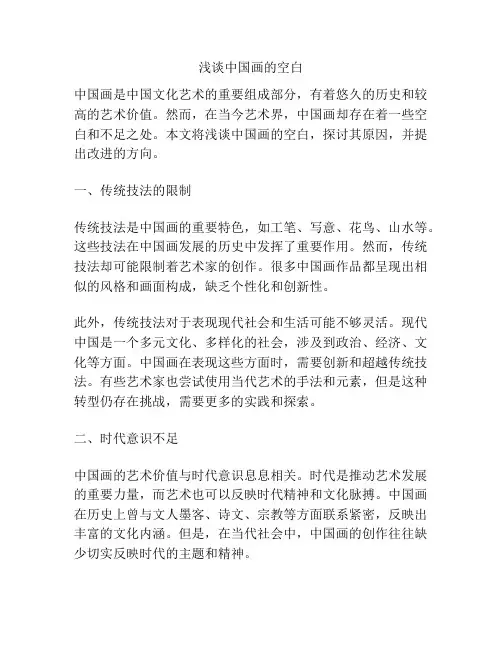 浅谈中国画的空白

中国画是中国文化艺术的重要组成部分，有着悠久的历史和较高的艺术价值。然而，在当今艺术界，中国画却存在着一些空白和不足之处。本文将浅谈中国画的空白，探讨其原因，并提出改进的方向。

一、传统技法的限制

传统技法是中国画的重要特色，如工笔、写意、花鸟、山水等。这些技法在中国画发展的历史中发挥了重要作用。然而，传统技法却可能限制着艺术家的创作。很多中国画作品都呈现出相似的风格和画面构成，缺乏个性化和创新性。

此外，传统技法对于表现现代社会和生活可能不够灵活。现代中国是一个多元文化、多样化的社会，涉及到政治、经济、文化等方面。中国画在表现这些方面时，需要创新和超越传统技法。有些艺术家也尝试使用当代艺术的手法和元素，但是这种转型仍存在挑战，需要更多的实践和探索。

二、时代意识不足

中国画的艺术价值与时代意识息息相关。时代是推动艺术发展的重要力量，而艺术也可以反映时代精神和文化脉搏。中国画在历史上曾与文人墨客、诗文、宗教等方面联系紧密，反映出丰富的文化内涵。但是，在当代社会中，中国画的创作往往缺少切实反映时代的主题和精神。